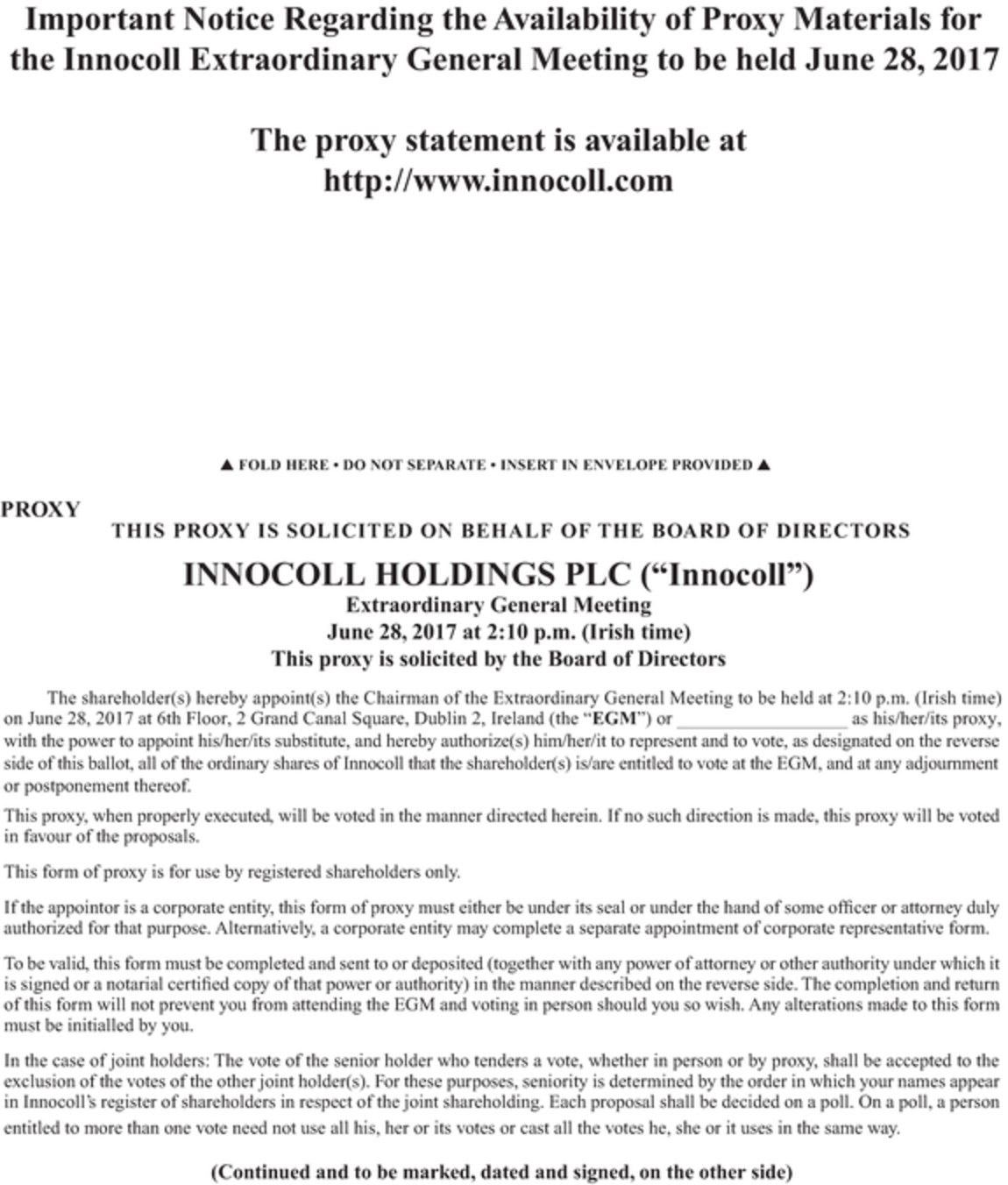 Important Notice Regarding the Availability of Proxy Materials for the Innocoll Extraordinary General Meeting to be held June 28, 2017

The proxy statement is available at http://www.innocoll.com

▲ FOLD HERE • DO NOT SEPARATE • INSERT IN ENVELOPE PROVIDED ▲

PROXY

THIS PROXY IS SOLICITED ON BEHALF OF THE BOARD OF DIRECTORS

INNOCOLL HOLDINGS PLC (“Innocoll”)
Extraordinary General Meeting
June 28, 2017 at 2:10 p.m. (Irish time)
This proxy is solicited by the Board of Directors

The shareholder(s) hereby appoint(s) the Chairman of the Extraordinary General Meeting to be held at 2:10 p.m. (Irish time) on June 28, 2017 at 6th Floor, 2 Grand Canal Square, Dublin 2, Ireland (the “EGM”) or ________________ as his/her/its proxy, with the power to appoint his/her/its substitute, and hereby authorize(s) him/her/it to represent and to vote, as designated on the reverse side of this ballot, all of the ordinary shares of Innocoll that the shareholder(s) is/are entitled to vote at the EGM, and at any adjournment or postponement thereof.

This proxy, when properly executed, will be voted in the manner directed herein. If no such direction is made, this proxy will be voted in favour of the proposals.

This form of proxy is for use by registered shareholders only.

If the appointor is a corporate entity, this form of proxy must either be under its seal or under the hand of some officer or attorney duly authorized for that purpose. Alternatively, a corporate entity may complete a separate appointment of corporate representative form.

To be valid, this form must be completed and sent to or deposited (together with any power of attorney or other authority under which it is signed or a notarial certified copy of that power or authority) in the manner described on the reverse side. The completion and return of this form will not prevent you from attending the EGM and voting in person should you so wish. Any alterations made to this form must be initialled by you.

In the case of joint holders: The vote of the senior holder who tenders a vote, whether in person or by proxy, shall be accepted to the exclusion of the votes of the other joint holder(s). For these purposes, seniority is determined by the order in which your names appear in Innocoll’s register of shareholders in respect of the joint shareholding. Each proposal shall be decided on a poll. On a poll, a person entitled to more than one vote need not use all his, her or its votes or cast all the votes he, she or it uses in the same way.

(Continued and to be marked, dated and signed, on the other side)